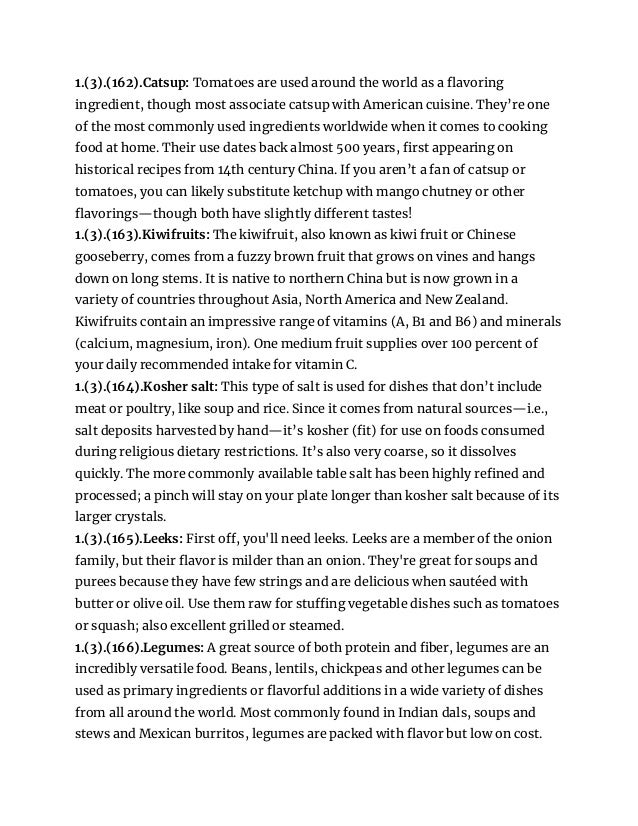 1.(3).(162).Catsup: Tomatoes are used around the world as a flavoring ingredient, though most associate catsup with American cuisine. They're one of the most commonly used ingredients worldwide when it comes to cooking food at home. Their use dates back almost 500 years, first appearing on historical recipes from 14th century China. If you aren't a fan of catsup or tomatoes, you can likely substitute ketchup with mango chutney or other flavorings—though both have slightly different tastes!
1.(3).(163).Kiwifruits: The kiwifruit, also known as kiwi fruit or Chinese gooseberry, comes from a fuzzy brown fruit that grows on vines and hangs down on long stems. It is native to northern China but is now grown in a variety of countries throughout Asia, North America and New Zealand. Kiwifruits contain an impressive range of vitamins (A, B1 and B6) and minerals (calcium, magnesium, iron). One medium fruit supplies over 100 percent of your daily recommended intake for vitamin C.
1.(3).(164).Kosher salt: This type of salt is used for dishes that don't include meat or poultry, like soup and rice. Since it comes from natural sources—i.e., salt deposits harvested by hand—it's kosher (fit) for use on foods consumed during religious dietary restrictions. It's also very coarse, so it dissolves quickly. The more commonly available table salt has been highly refined and processed; a pinch will stay on your plate longer than kosher salt because of its larger crystals.
1.(3).(165).Leeks: First off, you'll need leeks. Leeks are a member of the onion family, but their flavor is milder than an onion. They're great for soups and purees because they have few strings and are delicious when sautéed with butter or olive oil. Use them raw for stuffing vegetable dishes such as tomatoes or squash; also excellent grilled or steamed.
1.(3).(166).Legumes: A great source of both protein and fiber, legumes are an incredibly versatile food. Beans, lentils, chickpeas and other legumes can be used as primary ingredients or flavorful additions in a wide variety of dishes from all around the world. Most commonly found in Indian dals, soups and stews and Mexican burritos, legumes are packed with flavor but low on cost.